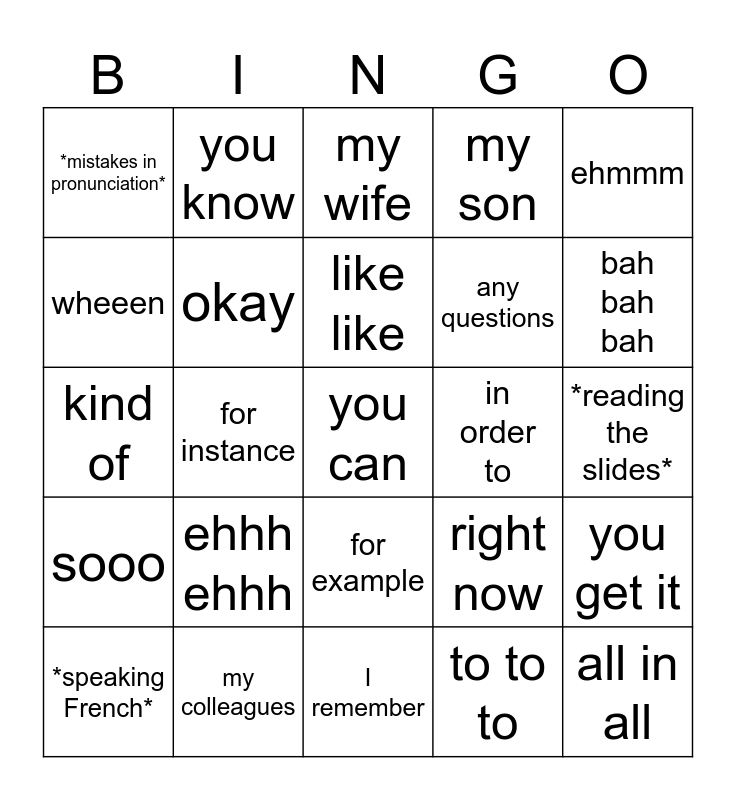 | B | I | N | G | O |
|---|---|---|---|---|
| \*mistakes in pronunciation\* | you know | my wife | my son | ehmmm |
| wheeen | okay | like like | any questions | bah bah bah |
| kind of | for instance | you can | in order to | \*reading the slides\* |
| sooo | ehhh ehhh | for example | right now | you get it |
| \*speaking French\* | my colleagues | I remember | to to to | all in all |